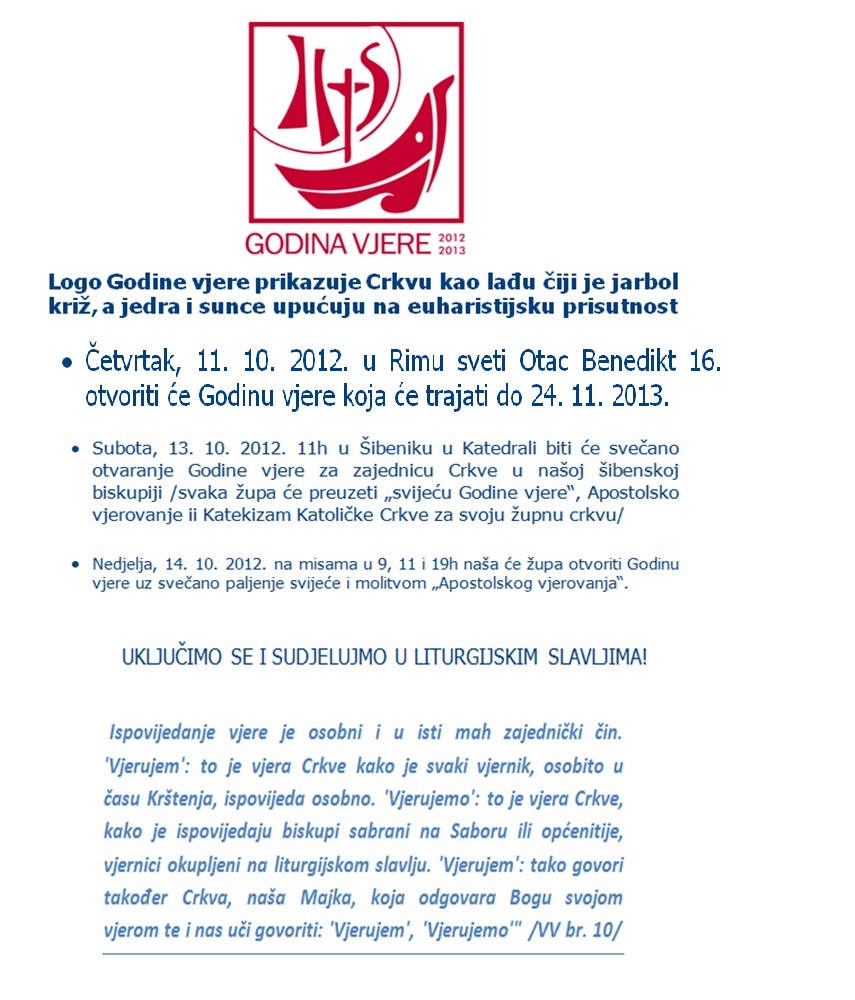 IHS

GODINA VJERE 2012 2013

Logo Godine vjere prikazuje Crkvu kao lađu čiji je jarbol križ, a jedra i sunce upućuju na euharistijsku prisutnost

• Četvrtak, 11. 10. 2012. u Rimu sveti Otac Benedikt 16. otvoriti će Godinu vjere koja će trajati do 24. 11. 2013.

• Subota, 13. 10. 2012. 11h u Šibeniku u Katedrali biti će svečano otvaranje Godine vjere za zajednicu Crkve u našoj šibenskoj biskupiji /svaka župa će preuzeti „svijeću Godine vjere“, Apostolsko vjerovanje ii Katekizam Katoličke Crkve za svoju župnu crkvu/

• Nedjelja, 14. 10. 2012. na misama u 9, 11 i 19h naša će župa otvoriti Godinu vjere uz svečano paljenje svijeće i molitvom „Apostolskog vjerovanja“.

UKLJUČIMO SE I SUDJELUJMO U LITURGIJSKIM SLAVLJIMA!

Ispovijedanje vjere je osobni i u isti mah zajednički čin. 'Vjerujem': to je vjera Crkve kako je svaki vjernik, osobito u času Krštenja, ispovijeda osobno. 'Vjerujemo': to je vjera Crkve, kako je ispovijedaju biskupi sabrani na Saboru ili općenitije, vjernici okupljeni na liturgijskom slavlju. 'Vjerujem': tako govori također Crkva, naša Majka, koja odgovara Bogu svojom vjerom te i nas uči govoriti: 'Vjerujem', 'Vjerujemo'" /VV br. 10/